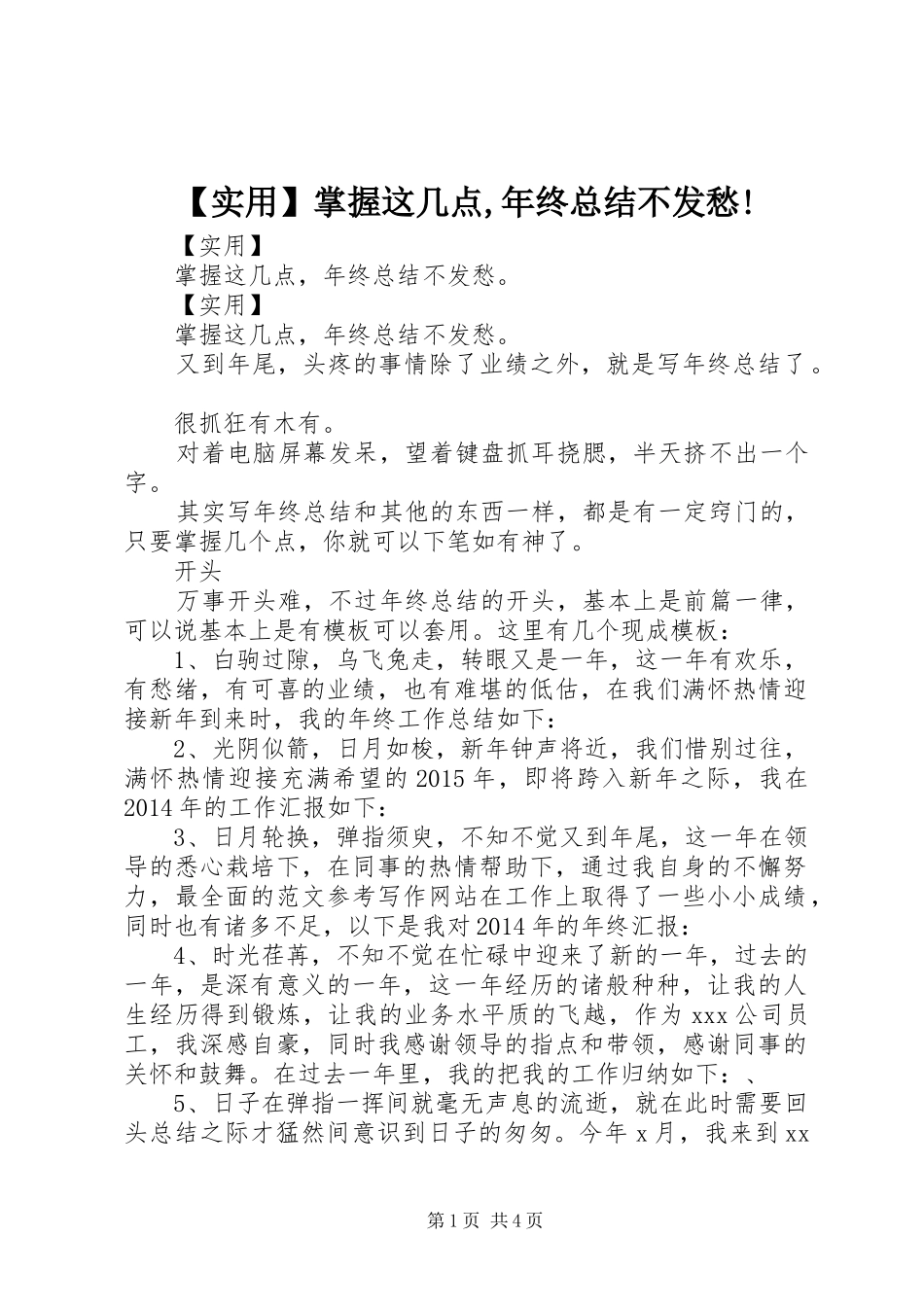 【实用】掌握这几点,年终总结不发愁!

【实用】

掌握这几点，年终总结不发愁。

【实用】

掌握这几点，年终总结不发愁。

又到年尾，头疼的事情除了业绩之外，就是写年终总结了。

很抓狂有木有。

对着电脑屏幕发呆，望着键盘抓耳挠腮，半天挤不出一个字。

其实写年终总结和其他的东西一样，都是有一定窍门的，只要掌握几个点，你就可以下笔如有神了。

开头

万事开头难，不过年终总结的开头，基本上是前篇一律，可以说基本上是有模板可以套用。这里有几个现成模板：

1、白驹过隙，乌飞兔走，转眼又是一年，这一年有欢乐，有愁绪，有可喜的业绩，也有难堪的低估，在我们满怀热情迎接新年到来时，我的年终工作总结如下：

2、光阴似箭，日月如梭，新年钟声将近，我们惜别过往，满怀热情迎接充满希望的2015年，即将跨入新年之际，我在2014年的工作汇报如下：

3、日月轮换，弹指须臾，不知不觉又到年尾，这一年在领导的悉心栽培下，在同事的热情帮助下，通过我自身的不懈努力，最全面的范文参考写作网站在工作上取得了一些小小成绩，同时也有诸多不足，以下是我对2014年的年终汇报：

4、时光荏苒，不知不觉在忙碌中迎来了新的一年，过去的一年，是深有意义的一年，这一年经历的诸般种种，让我的人生经历得到锻炼，让我的业务水平质的飞越，作为xxx公司员工，我深感自豪，同时我感谢领导的指点和带领，感谢同事的关怀和鼓舞。在过去一年里，我的把我的工作归纳如下：、

5、日子在弹指一挥间就毫无声息的流逝，就在此时需要回头总结之际才猛然间意识到日子的匆匆。今年x月，我来到xx

第1页 共4页